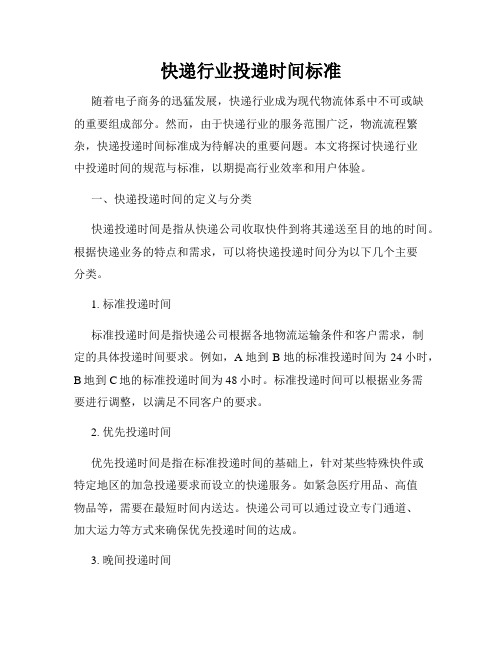 快递行业投递时间标准

随着电子商务的迅猛发展，快递行业成为现代物流体系中不可或缺的重要组成部分。然而，由于快递行业的服务范围广泛，物流流程繁杂，快递投递时间标准成为待解决的重要问题。本文将探讨快递行业中投递时间的规范与标准，以期提高行业效率和用户体验。

一、快递投递时间的定义与分类

快递投递时间是指从快递公司收取快件到将其递送至目的地的时间。根据快递业务的特点和需求，可以将快递投递时间分为以下几个主要分类。

1. 标准投递时间

标准投递时间是指快递公司根据各地物流运输条件和客户需求，制定的具体投递时间要求。例如，A 地到 B 地的标准投递时间为 24 小时，B 地到 C 地的标准投递时间为 48 小时。标准投递时间可以根据业务需要进行调整，以满足不同客户的要求。

2. 优先投递时间

优先投递时间是指在标准投递时间的基础上，针对某些特殊快件或特定地区的加急投递要求而设立的快递服务。如紧急医疗用品、高值物品等，需要在最短时间内送达。快递公司可以通过设立专门通道、加大运力等方式来确保优先投递时间的达成。

3. 晚间投递时间